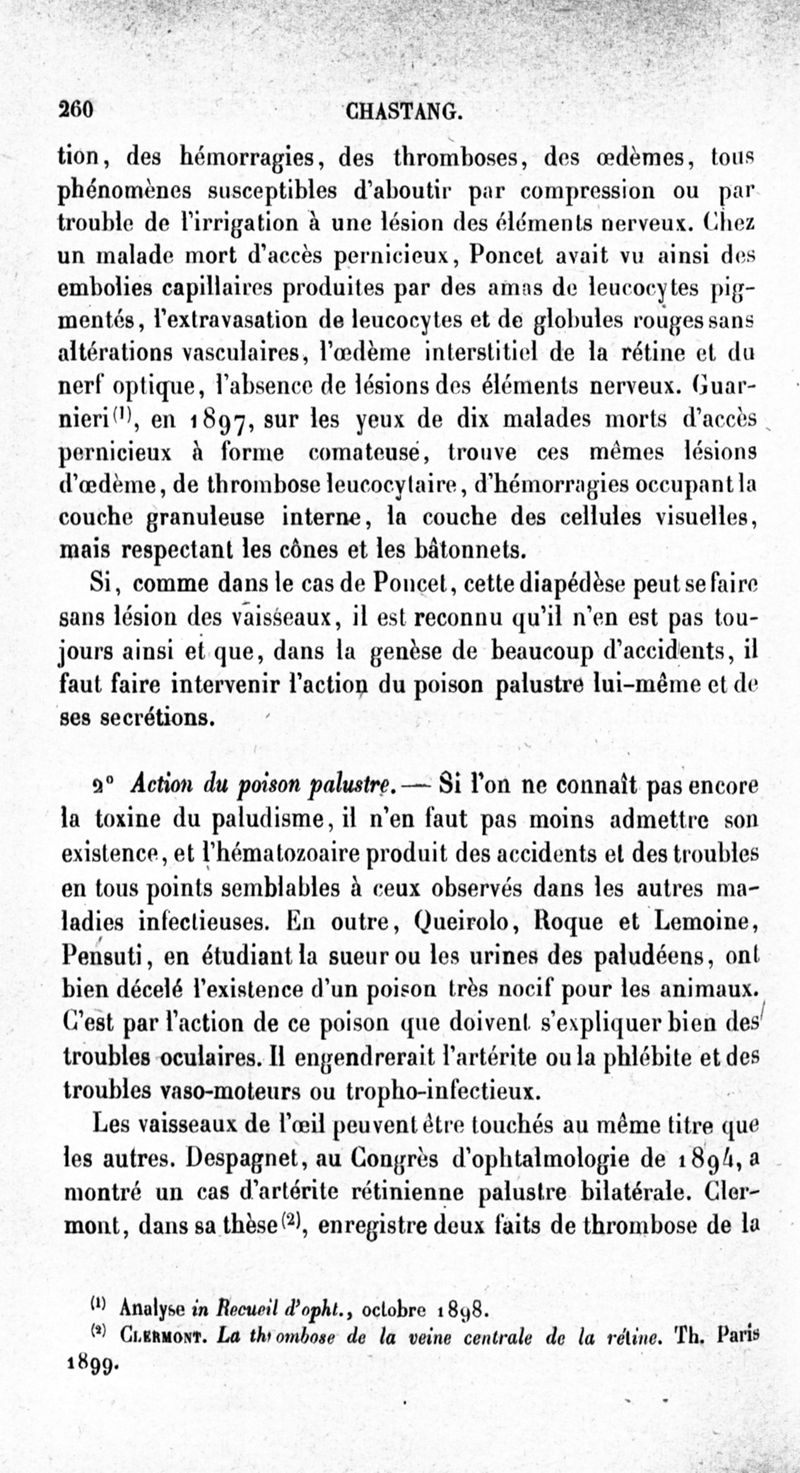 260 CHASTANG.

tion, des hémorragies, des thromboses, des œdèmes, tous phénomènes susceptibles d'aboutir par compression ou par trouble de l'irrigation à une lésion des éléments nerveux. Chez un malade mort d'accès pernicieux, Poncet avait vu ainsi des embolies capillaires produites par des amas de leucocytes pigmentés, l'extravasation de leucocytes et de globules rouges sans altérations vasculaires, l'œdème interstitiel de la rétine et du nerf optique, l'absence de lésions des éléments nerveux. Guarnieri$^{(1)}$, en 1897, sur les yeux de dix malades morts d'accès pernicieux à forme comateuse, trouve ces mêmes lésions d'œdème, de thrombose leucocytaire, d'hémorragies occupant la couche granuleuse interne, la couche des cellules visuelles, mais respectant les cônes et les bâtonnets.

Si, comme dans le cas de Poncet, cette diapédèse peut se faire sans lésion des vaisseaux, il est reconnu qu'il n'en est pas toujours ainsi et que, dans la genèse de beaucoup d'accidents, il faut faire intervenir l'action du poison palustre lui-même et de ses secrétions.

2° Action du poison palustre. — Si l'on ne connaît pas encore la toxine du paludisme, il n'en faut pas moins admettre son existence, et l'hématozoaire produit des accidents et des troubles en tous points semblables à ceux observés dans les autres maladies infectieuses. En outre, Queirolo, Roque et Lemoine, Pensuti, en étudiant la sueur ou les urines des paludéens, ont bien décelé l'existence d'un poison très nocif pour les animaux. C'est par l'action de ce poison que doivent s'expliquer bien des troubles oculaires. Il engendrerait l'artérite ou la phlébite et des troubles vaso-moteurs ou tropho-infectieux.

Les vaisseaux de l'œil peuvent être touchés au même titre que les autres. Despagnet, au Congrès d'ophtalmologie de 1894, a montré un cas d'artérite rétinienne palustre bilatérale. Clermont, dans sa thèse$^{(2)}$, enregistre deux faits de thrombose de la

$^{(1)}$ Analyse in Recueil d'opht., octobre 1898.
$^{(2)}$ Clermont. La thrombose de la veine centrale de la rétine. Th. Paris 1899.